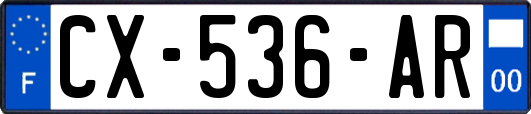 F

CX-536-AR

00